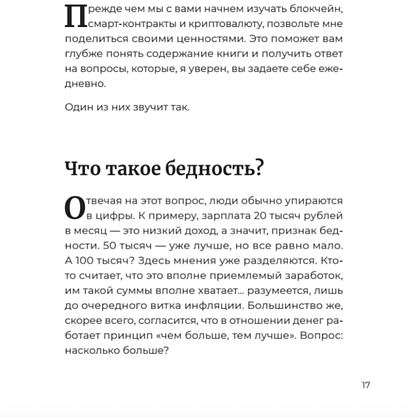 Прежде чем мы с вами начнем изучать блокчейн, смарт-контракты и криптовалюту, позвольте мне поделиться своими ценностями. Это поможет вам глубже понять содержание книги и получить ответ на вопросы, которые, я уверен, вы задаете себе ежедневно.

Один из них звучит так.

Что такое бедность?

Отвечая на этот вопрос, люди обычно упираются в цифры. К примеру, зарплата 20 тысяч рублей в месяц — это низкий доход, а значит, признак бедности. 50 тысяч — уже лучше, но все равно мало. А 100 тысяч? Здесь мнения уже разделяются. Кто-то считает, что это вполне приемлемый заработок, им такой суммы вполне хватает... разумеется, лишь до очередного витка инфляции. Большинство же, скорее всего, согласится, что в отношении денег работает принцип «чем больше, тем лучше». Вопрос: насколько больше?

17